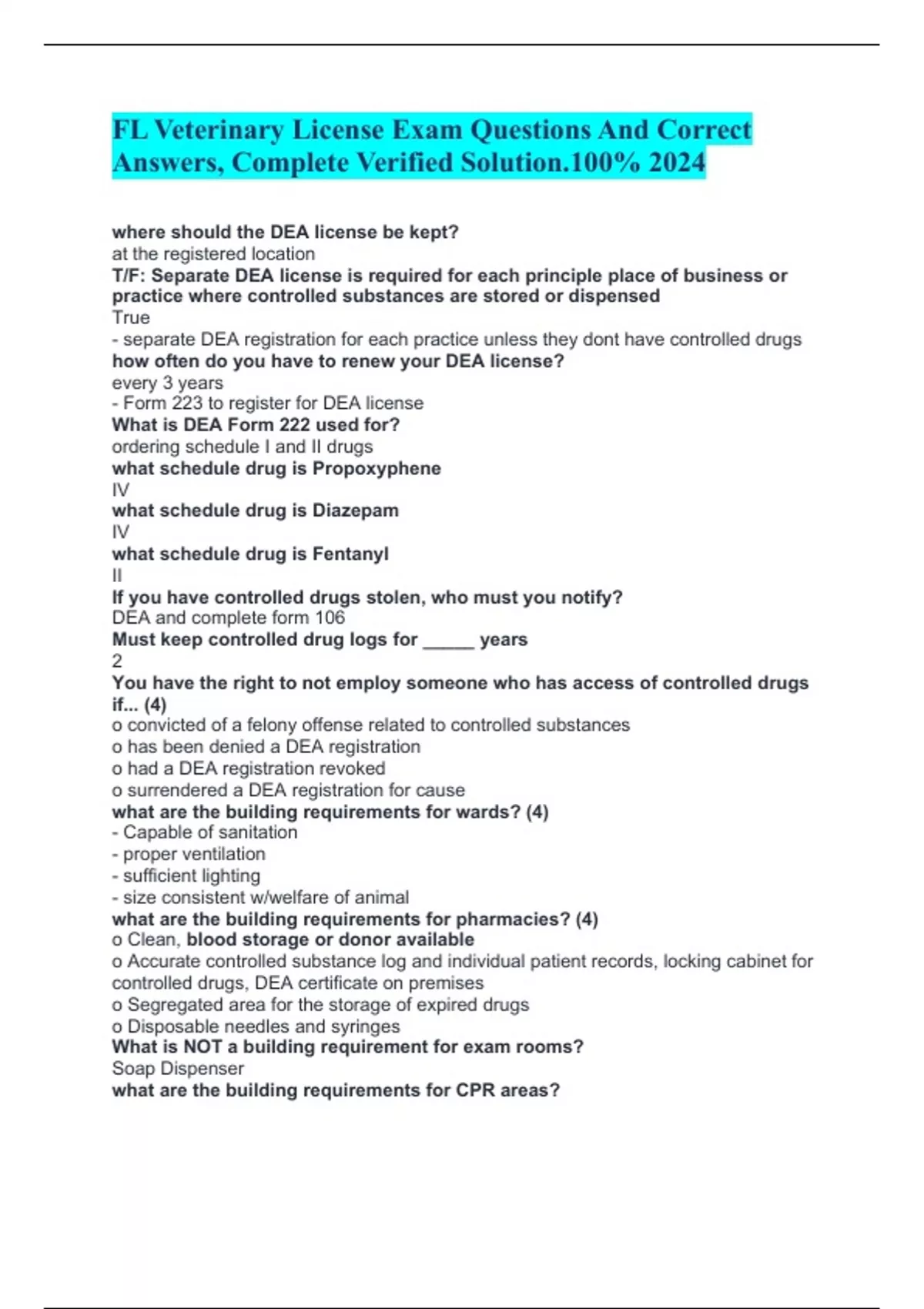 FL Veterinary License Exam Questions And Correct Answers, Complete Verified Solution.100% 2024

where should the DEA license be kept?
at the registered location
T/F: Separate DEA license is required for each principle place of business or practice where controlled substances are stored or dispensed
True
- separate DEA registration for each practice unless they dont have controlled drugs
how often do you have to renew your DEA license?
every 3 years
- Form 223 to register for DEA license
What is DEA Form 222 used for?
ordering schedule I and II drugs
what schedule drug is Propoxyphene
IV
what schedule drug is Diazepam
IV
what schedule drug is Fentanyl
II
If you have controlled drugs stolen, who must you notify?
DEA and complete form 106
Must keep controlled drug logs for _____ years
2
You have the right to not employ someone who has access of controlled drugs if... (4)
o convicted of a felony offense related to controlled substances
o has been denied a DEA registration
o had a DEA registration revoked
o surrendered a DEA registration for cause
what are the building requirements for wards? (4)
- Capable of sanitation
- proper ventilation
- sufficient lighting
- size consistent w/welfare of animal
what are the building requirements for pharmacies? (4)
o Clean, blood storage or donor available
o Accurate controlled substance log and individual patient records, locking cabinet for controlled drugs, DEA certificate on premises
o Segregated area for the storage of expired drugs
o Disposable needles and syringes
What is NOT a building requirement for exam rooms?
Soap Dispenser
what are the building requirements for CPR areas?